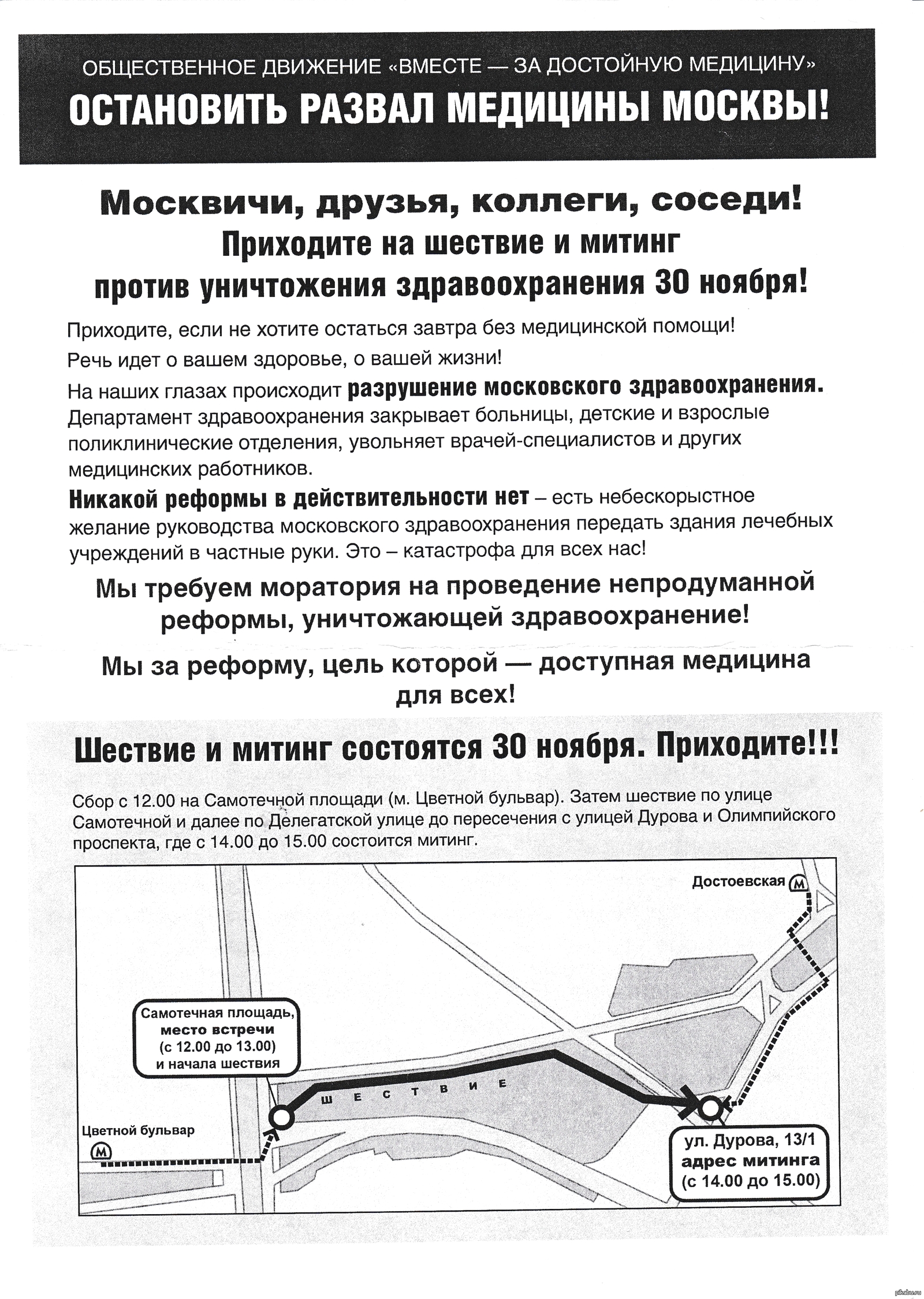 ОБЩЕСТВЕННОЕ ДВИЖЕНИЕ «ВМЕСТЕ — ЗА ДОСТОЙНУЮ МЕДИЦИНУ»
ОСТАНОВИТЬ РАЗВАЛ МЕДИЦИНЫ МОСКВЫ!

Москвичи, друзья, коллеги, соседи!
Приходите на шествие и митинг
против уничтожения здравоохранения 30 ноября!

Приходите, если не хотите остаться завтра без медицинской помощи!

Речь идет о вашем здоровье, о вашей жизни!

На наших глазах происходит разрушение московского здравоохранения. Департамент здравоохранения закрывает больницы, детские и взрослые поликлинические отделения, увольняет врачей-специалистов и других медицинских работников.

Никакой реформы в действительности нет – есть небескорыстное желание руководства московского здравоохранения передать здания лечебных учреждений в частные руки. Это – катастрофа для всех нас!

Мы требуем моратория на проведение непродуманной реформы, уничтожающей здравоохранение!

Мы за реформу, цель которой — доступная медицина для всех!

Шествие и митинг состоятся 30 ноября. Приходите!!!

Сбор с 12.00 на Самотечной площади (м. Цветной бульвар). Затем шествие по улице Самотечной и далее по Делегатской улице до пересечения с улицей Дурова и Олимпийского проспекта, где с 14.00 до 15.00 состоится митинг.

Достоевская М

Самотечная площадь, место встречи (с 12.00 до 13.00) и начала шествия

ШЕСТВИЕ

Цветной бульвар М

ул. Дурова, 13/1 адрес митинга (с 14.00 до 15.00)

pikabu.ru